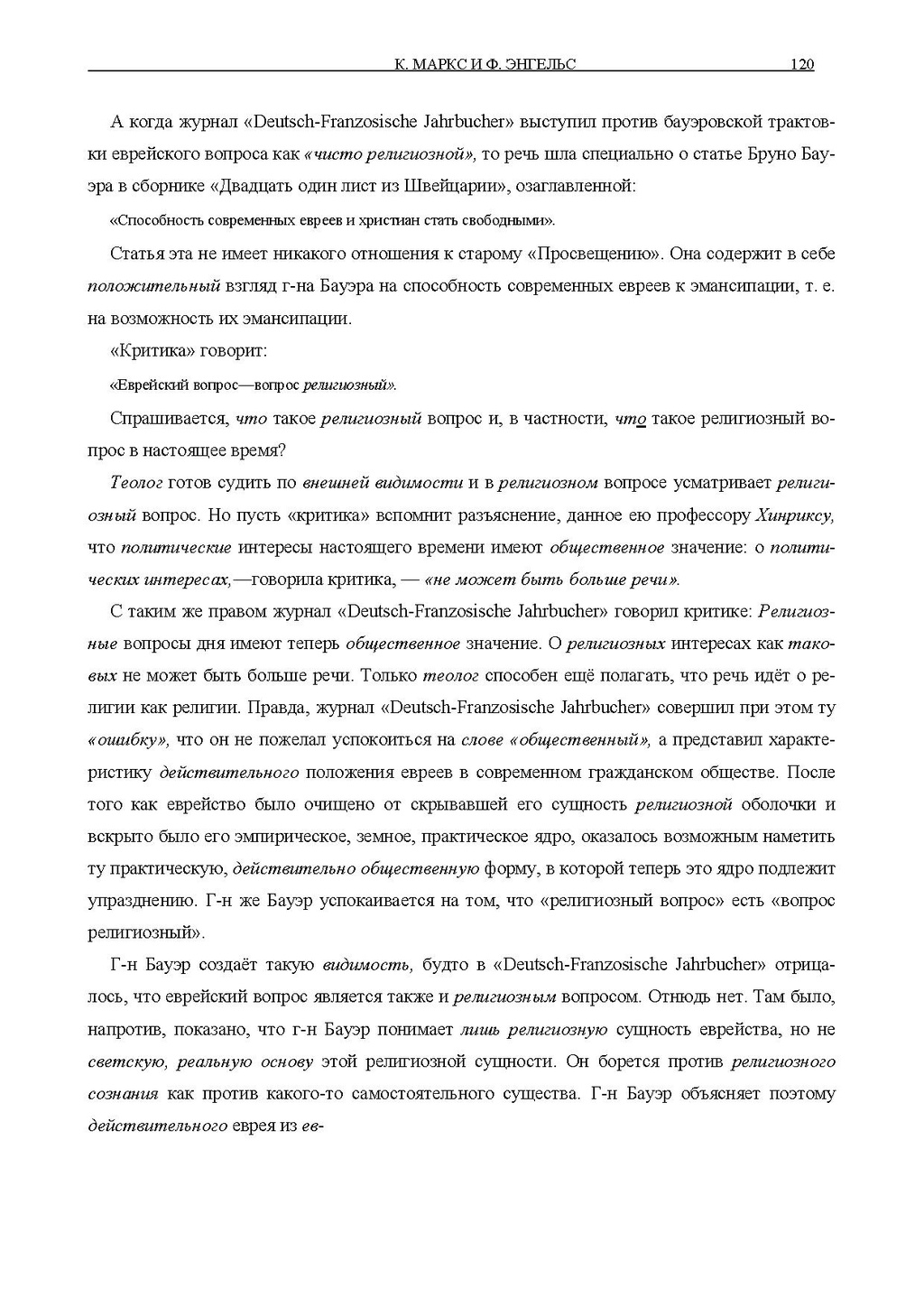 К. МАРКС И Ф. ЭНГЕЛЬС 120

А когда журнал «Deutsch-Franzosische Jahrbucher» выступил против бауэровской трактовки еврейского вопроса как «чисто религиозной», то речь шла специально о статье Бруно Бауэра в сборнике «Двадцать один лист из Швейцарии», озаглавленной:

«Способность современных евреев и христиан стать свободными».

Статья эта не имеет никакого отношения к старому «Просвещению». Она содержит в себе положительный взгляд г-на Бауэра на способность современных евреев к эмансипации, т. е. на возможность их эмансипации.

«Критика» говорит:

«Еврейский вопрос—вопрос религиозный».

Спрашивается, что такое религиозный вопрос и, в частности, что такое религиозный вопрос в настоящее время?

Теолог готов судить по внешней видимости и в религиозном вопросе усматривает религиозный вопрос. Но пусть «критика» вспомнит разъяснение, данное ею профессору Хинриксу, что политические интересы настоящего времени имеют общественное значение: о политических интересах,—говорила критика, — «не может быть больше речи».

С таким же правом журнал «Deutsch-Franzosische Jahrbucher» говорил критике: Религиозные вопросы дня имеют теперь общественное значение. О религиозных интересах как таковых не может быть больше речи. Только теолог способен ещё полагать, что речь идёт о религии как религии. Правда, журнал «Deutsch-Franzosische Jahrbucher» совершил при этом ту «ошибку», что он не пожелал успокоиться на слове «общественный», а представил характеристику действительного положения евреев в современном гражданском обществе. После того как еврейство было очищено от скрывавшей его сущность религиозной оболочки и вскрыто было его эмпирическое, земное, практическое ядро, оказалось возможным наметить ту практическую, действительно общественную форму, в которой теперь это ядро подлежит упразднению. Г-н же Бауэр успокаивается на том, что «религиозный вопрос» есть «вопрос религиозный».

Г-н Бауэр создаёт такую видимость, будто в «Deutsch-Franzosische Jahrbucher» отрицалось, что еврейский вопрос является также и религиозным вопросом. Отнюдь нет. Там было, напротив, показано, что г-н Бауэр понимает лишь религиозную сущность еврейства, но не светскую, реальную основу этой религиозной сущности. Он борется против религиозного сознания как против какого-то самостоятельного существа. Г-н Бауэр объясняет поэтому действительного еврея из ев-